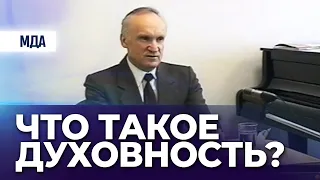 МДА

ЧТО ТАКОЕ ДУХОВНОСТЬ?